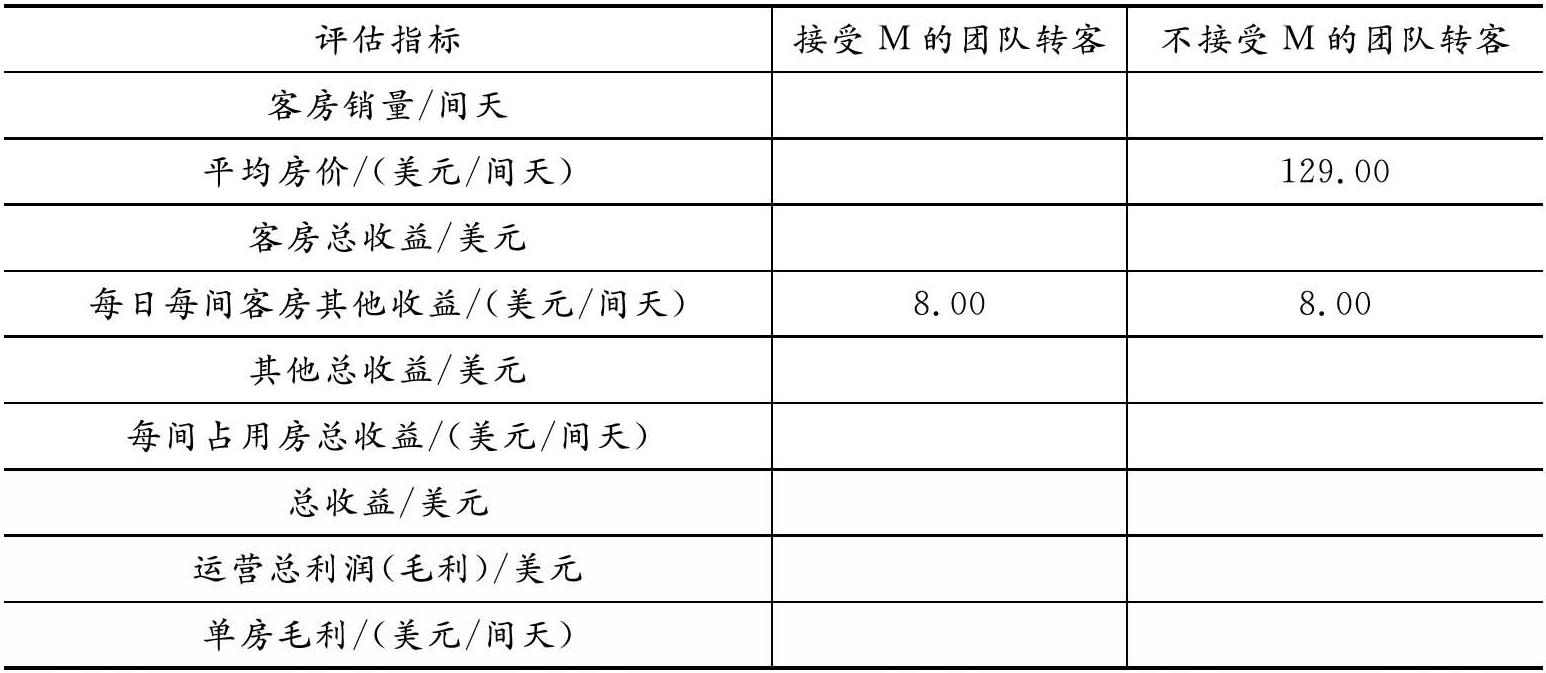 | 评估指标 | 接受M的团队转客 | 不接受M的团队转客 |
|---|---|---|
| 客房销量/间天 | | |
| 平均房价/(美元/间天) | | 129.00 |
| 客房总收益/美元 | | |
| 每日每间客房其他收益/(美元/间天) | 8.00 | 8.00 |
| 其他总收益/美元 | | |
| 每间占用房总收益/(美元/间天) | | |
| 总收益/美元 | | |
| 运营总利润(毛利)/美元 | | |
| 单房毛利/(美元/间天) | | |